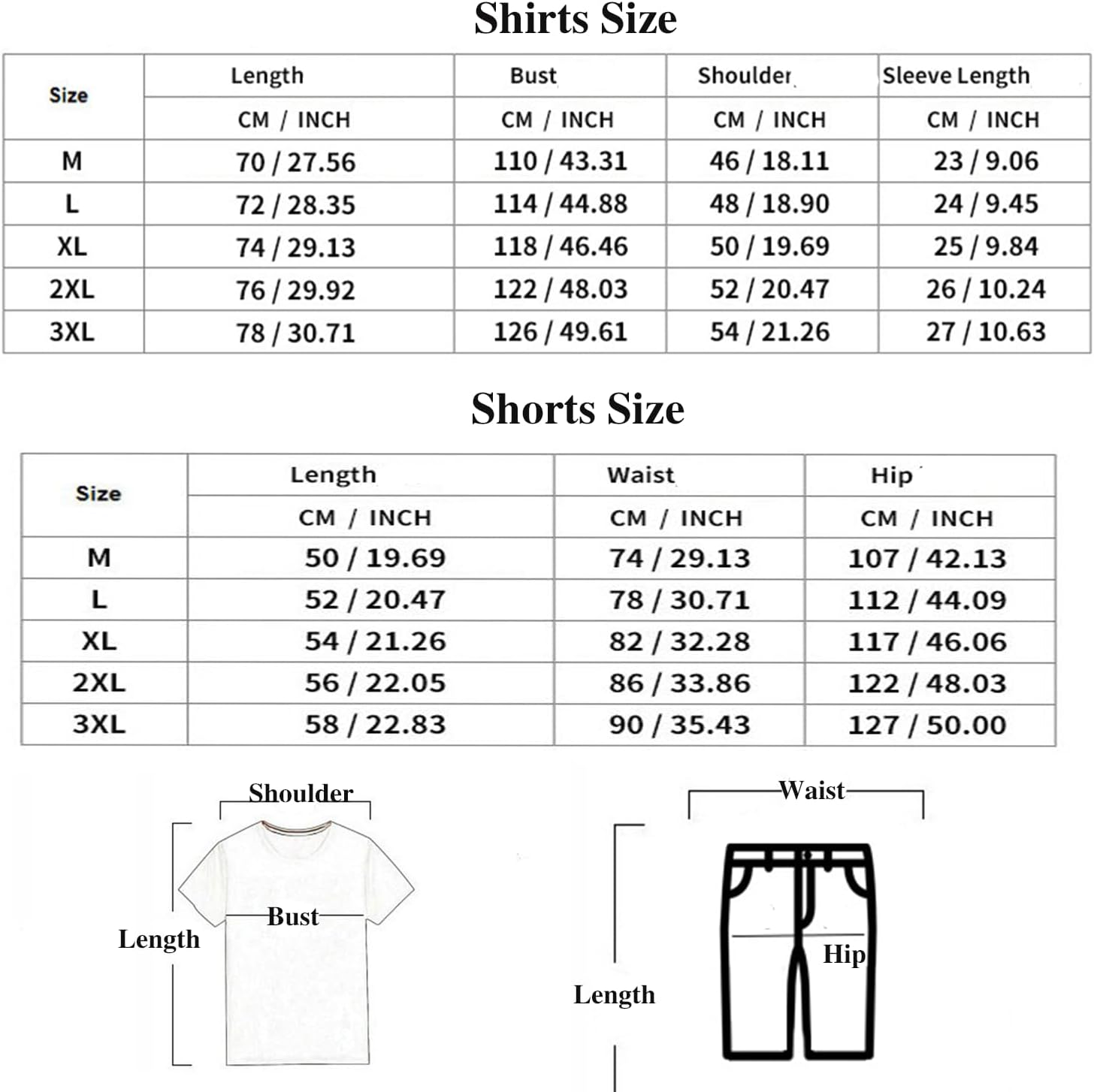 Shirts Size

| Size | Length | Bust | Shoulder | Sleeve Length |
|---|---|---|---|---|
| | CM / INCH | CM / INCH | CM / INCH | CM / INCH |
| M | 70 / 27.56 | 110 / 43.31 | 46 / 18.11 | 23 / 9.06 |
| L | 72 / 28.35 | 114 / 44.88 | 48 / 18.90 | 24 / 9.45 |
| XL | 74 / 29.13 | 118 / 46.46 | 50 / 19.69 | 25 / 9.84 |
| 2XL | 76 / 29.92 | 122 / 48.03 | 52 / 20.47 | 26 / 10.24 |
| 3XL | 78 / 30.71 | 126 / 49.61 | 54 / 21.26 | 27 / 10.63 |

Shorts Size

| Size | Length | Waist | Hip |
|---|---|---|---|
| | CM / INCH | CM / INCH | CM / INCH |
| M | 50 / 19.69 | 74 / 29.13 | 107 / 42.13 |
| L | 52 / 20.47 | 78 / 30.71 | 112 / 44.09 |
| XL | 54 / 21.26 | 82 / 32.28 | 117 / 46.06 |
| 2XL | 56 / 22.05 | 86 / 33.86 | 122 / 48.03 |
| 3XL | 58 / 22.83 | 90 / 35.43 | 127 / 50.00 |

Shoulder
Bust
Length

Waist
Hip
Length